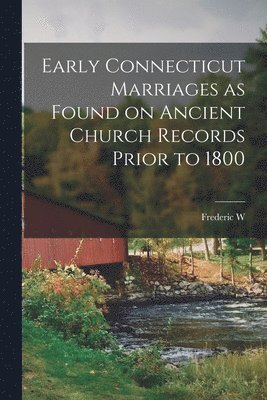 Early Connecticut Marriages as Found on Ancient Church Records Prior to 1800

Frederic W